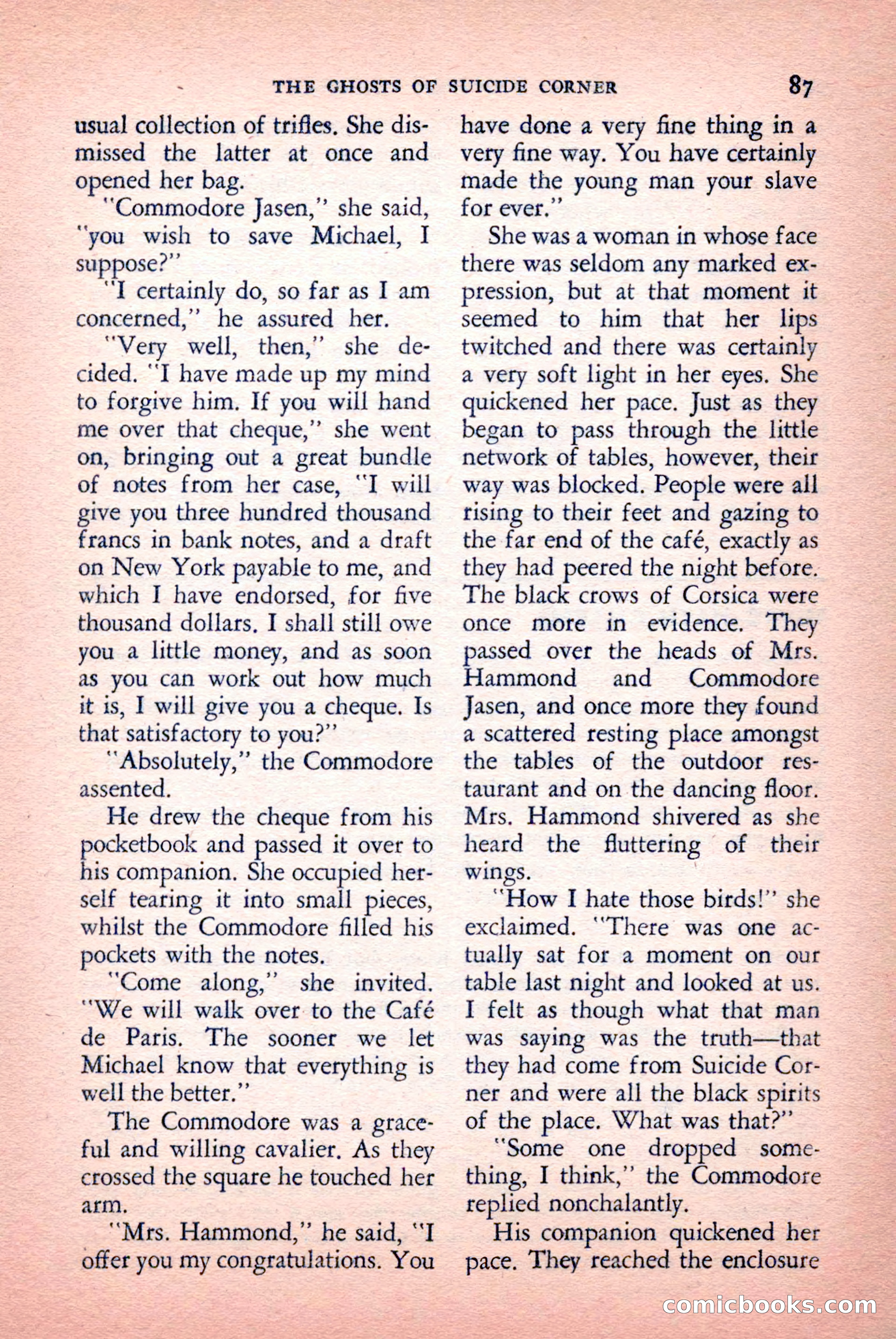 THE GHOSTS OF SUICIDE CORNER 87

usual collection of trifles. She dismissed the latter at once and opened her bag.

"Commodore Jasen," she said, "you wish to save Michael, I suppose?"

"I certainly do, so far as I am concerned," he assured her.

"Very well, then," she decided. "I have made up my mind to forgive him. If you will hand me over that cheque," she went on, bringing out a great bundle of notes from her case, "I will give you three hundred thousand francs in bank notes, and a draft on New York payable to me, and which I have endorsed, for five thousand dollars. I shall still owe you a little money, and as soon as you can work out how much it is, I will give you a cheque. Is that satisfactory to you?"

"Absolutely," the Commodore assented.

He drew the cheque from his pocketbook and passed it over to his companion. She occupied herself tearing it into small pieces, whilst the Commodore filled his pockets with the notes.

"Come along," she invited. "We will walk over to the Café de Paris. The sooner we let Michael know that everything is well the better."

The Commodore was a graceful and willing cavalier. As they crossed the square he touched her arm.

"Mrs. Hammond," he said, "I offer you my congratulations. You have done a very fine thing in a very fine way. You have certainly made the young man your slave for ever."

She was a woman in whose face there was seldom any marked expression, but at that moment it seemed to him that her lips twitched and there was certainly a very soft light in her eyes. She quickened her pace. Just as they began to pass through the little network of tables, however, their way was blocked. People were all rising to their feet and gazing to the far end of the café, exactly as they had peered the night before. The black crows of Corsica were once more in evidence. They passed over the heads of Mrs. Hammond and Commodore Jasen, and once more they found a scattered resting place amongst the tables of the outdoor restaurant and on the dancing floor. Mrs. Hammond shivered as she heard the fluttering of their wings.

"How I hate those birds!" she exclaimed. "There was one actually sat for a moment on our table last night and looked at us. I felt as though what that man was saying was the truth—that they had come from Suicide Corner and were all the black spirits of the place. What was that?"

"Some one dropped something, I think," the Commodore replied nonchalantly.

His companion quickened her pace. They reached the enclosure

comicbooks.com